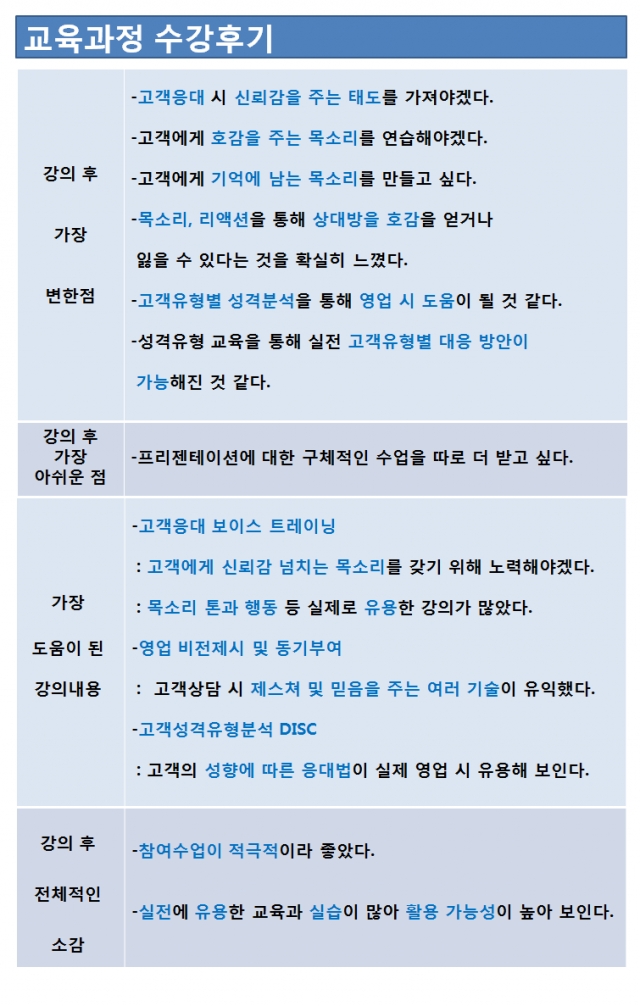 교육과정 수강후기

| | |
|---|---|
| 강의 후 가장 변한점 | -고객응대 시 신뢰감을 주는 태도를 가져야겠다.<br>-고객에게 호감을 주는 목소리를 연습해야겠다.<br>-고객에게 기억에 남는 목소리를 만들고 싶다.<br>-목소리, 리액션을 통해 상대방을 호감을 얻거나 잃을 수 있다는 것을 확실히 느꼈다.<br>-고객유형별 성격분석을 통해 영업 시 도움이 될 것 같다.<br>-성격유형 교육을 통해 실전 고객유형별 대응 방안이 가능해진 것 같다. |
| 강의 후 가장 아쉬운 점 | -프리젠테이션에 대한 구체적인 수업을 따로 더 받고 싶다. |
| 가장 도움이 된 강의내용 | -고객응대 보이스 트레이닝<br>: 고객에게 신뢰감 넘치는 목소리를 갖기 위해 노력해야겠다.<br>: 목소리 톤과 행동 등 실제로 유용한 강의가 많았다.<br>-영업 비전제시 및 동기부여<br>: 고객상담 시 제스쳐 및 믿음을 주는 여러 기술이 유익했다.<br>-고객성격유형분석 DISC<br>: 고객의 성향에 따른 응대법이 실제 영업 시 유용해 보인다. |
| 강의 후 전체적인 소감 | -참여수업이 적극적이라 좋았다.<br>-실전에 유용한 교육과 실습이 많아 활용 가능성이 높아 보인다. |